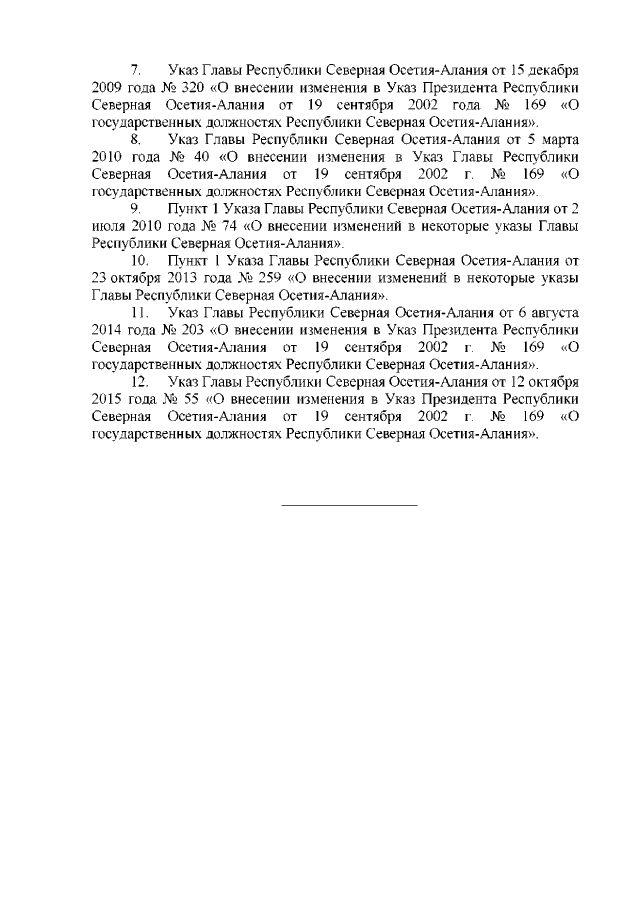 7. Указ Главы Республики Северная Осетия-Алания от 15 декабря 2009 года № 320 «О внесении изменения в Указ Президента Республики Северная Осетия-Алания от 19 сентября 2002 года № 169 «О государственных должностях Республики Северная Осетия-Алания».

8. Указ Главы Республики Северная Осетия-Алания от 5 марта 2010 года № 40 «О внесении изменения в Указ Главы Республики Северная Осетия-Алания от 19 сентября 2002 г. № 169 «О государственных должностях Республики Северная Осетия-Алания».

9. Пункт 1 Указа Главы Республики Северная Осетия-Алания от 2 июля 2010 года № 74 «О внесении изменений в некоторые указы Главы Республики Северная Осетия-Алания».

10. Пункт 1 Указа Главы Республики Северная Осетия-Алания от 23 октября 2013 года № 259 «О внесении изменений в некоторые указы Главы Республики Северная Осетия-Алания».

11. Указ Главы Республики Северная Осетия-Алания от 6 августа 2014 года № 203 «О внесении изменения в Указ Президента Республики Северная Осетия-Алания от 19 сентября 2002 г. № 169 «О государственных должностях Республики Северная Осетия-Алания».

12. Указ Главы Республики Северная Осетия-Алания от 12 октября 2015 года № 55 «О внесении изменения в Указ Президента Республики Северная Осетия-Алания от 19 сентября 2002 г. № 169 «О государственных должностях Республики Северная Осетия-Алания».